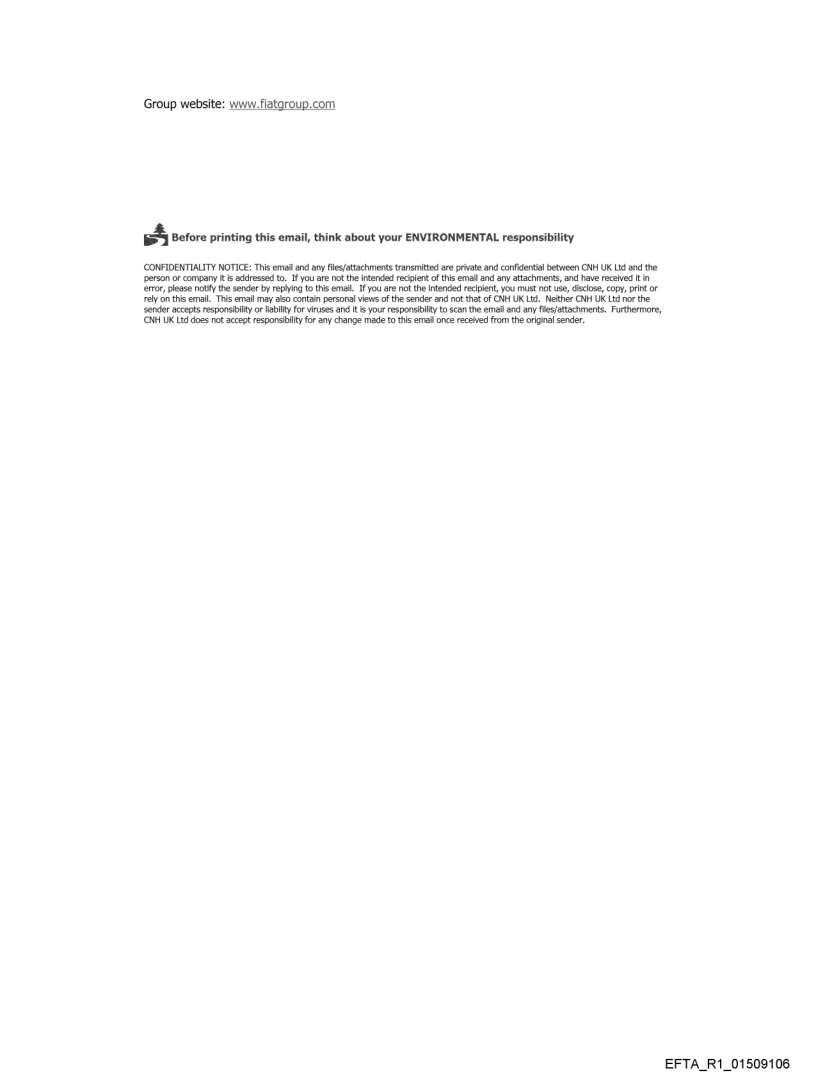 Group website: www.fiatgroup.com

Before printing this email, think about your ENVIRONMENTAL responsibility

CONFIDENTIALITY NOTICE: This email and any files/attachments transmitted are private and confidential between CNH UK Ltd and the person or company it is addressed to. If you are not the intended recipient of this email and any attachments, and have received it in error, please notify the sender by replying to this email. If you are not the intended recipient, you must not use, disclose, copy, print or rely on this email. This email may also contain personal views of the sender and not that of CNH UK Ltd. Neither CNH UK Ltd nor the sender accepts responsibility or liability for viruses and it is your responsibility to scan the email and any files/attachments. Furthermore, CNH UK Ltd does not accept responsibility for any change made to this email once received from the original sender.

EFTA_R1_01509106